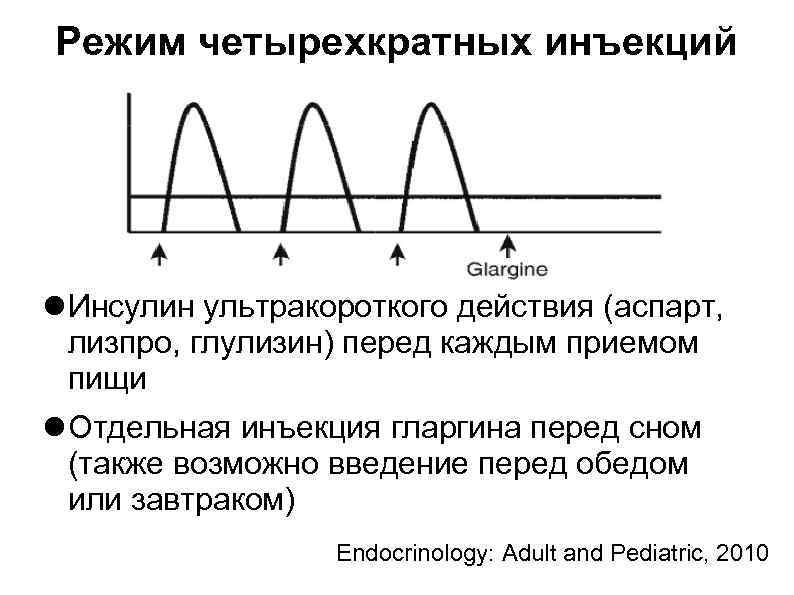 Режим четырехкратных инъекций

Glargine

• Инсулин ультракороткого действия (аспарт, лизпро, глулизин) перед каждым приемом пищи

• Отдельная инъекция гларгина перед сном (также возможно введение перед обедом или завтраком)

Endocrinology: Adult and Pediatric, 2010